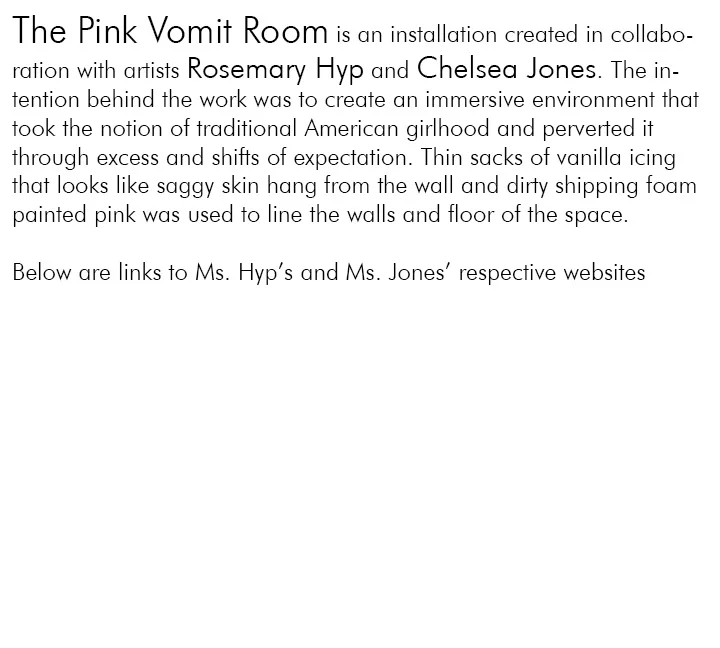 The Pink Vomit Room is an installation created in collaboration with artists Rosemary Hyp and Chelsea Jones. The intention behind the work was to create an immersive environment that took the notion of traditional American girlhood and perverted it through excess and shifts of expectation. Thin sacks of vanilla icing that looks like saggy skin hang from the wall and dirty shipping foam painted pink was used to line the walls and floor of the space.

Below are links to Ms. Hyp's and Ms. Jones' respective websites